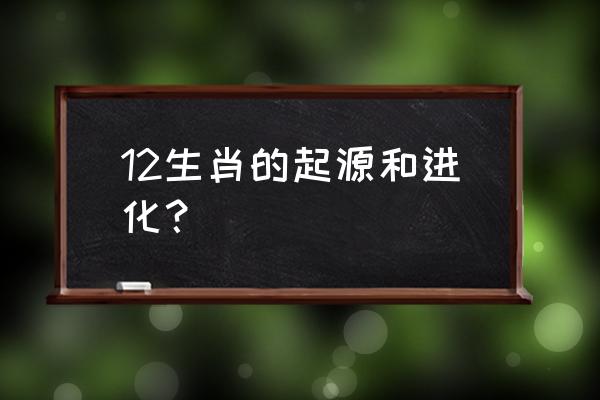 12生肖的起源和进化？